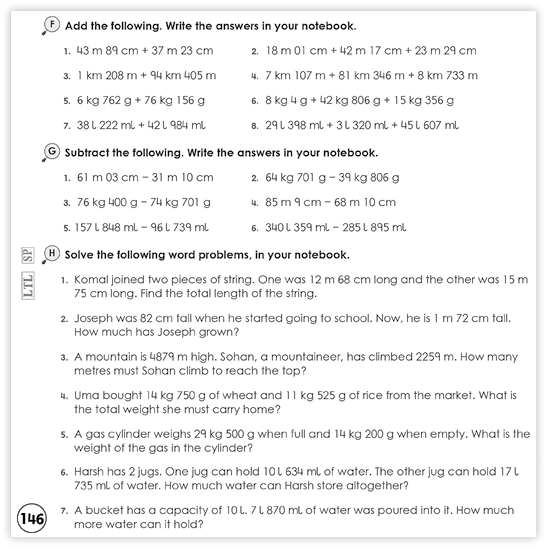 F Add the following. Write the answers in your notebook.

1. 43 m 89 cm + 37 m 23 cm
2. 18 m 01 cm + 42 m 17 cm + 23 m 29 cm
3. 1 km 208 m + 94 km 405 m
4. 7 km 107 m + 81 km 346 m + 8 km 733 m
5. 6 kg 762 g + 76 kg 156 g
6. 8 kg 4 g + 42 kg 806 g + 15 kg 356 g
7. 38 l 222 ml + 42 l 984 ml
8. 29 l 398 ml + 3 l 320 ml + 45 l 607 ml

G Subtract the following. Write the answers in your notebook.

1. 61 m 03 cm − 31 m 10 cm
2. 64 kg 701 g − 39 kg 806 g
3. 76 kg 400 g − 74 kg 701 g
4. 85 m 9 cm − 68 m 10 cm
5. 157 l 848 ml − 96 l 739 ml
6. 340 l 359 ml − 285 l 895 ml

SP LTL

H Solve the following word problems, in your notebook.

1. Komal joined two pieces of string. One was 12 m 68 cm long and the other was 15 m 75 cm long. Find the total length of the string.

2. Joseph was 82 cm tall when he started going to school. Now, he is 1 m 72 cm tall. How much has Joseph grown?

3. A mountain is 4879 m high. Sohan, a mountaineer, has climbed 2259 m. How many metres must Sohan climb to reach the top?

4. Uma bought 14 kg 750 g of wheat and 11 kg 525 g of rice from the market. What is the total weight she must carry home?

5. A gas cylinder weighs 29 kg 500 g when full and 14 kg 200 g when empty. What is the weight of the gas in the cylinder?

6. Harsh has 2 jugs. One jug can hold 10 l 634 ml of water. The other jug can hold 17 l 735 ml of water. How much water can Harsh store altogether?

7. A bucket has a capacity of 10 l. 7 l 870 ml of water was poured into it. How much more water can it hold?

146